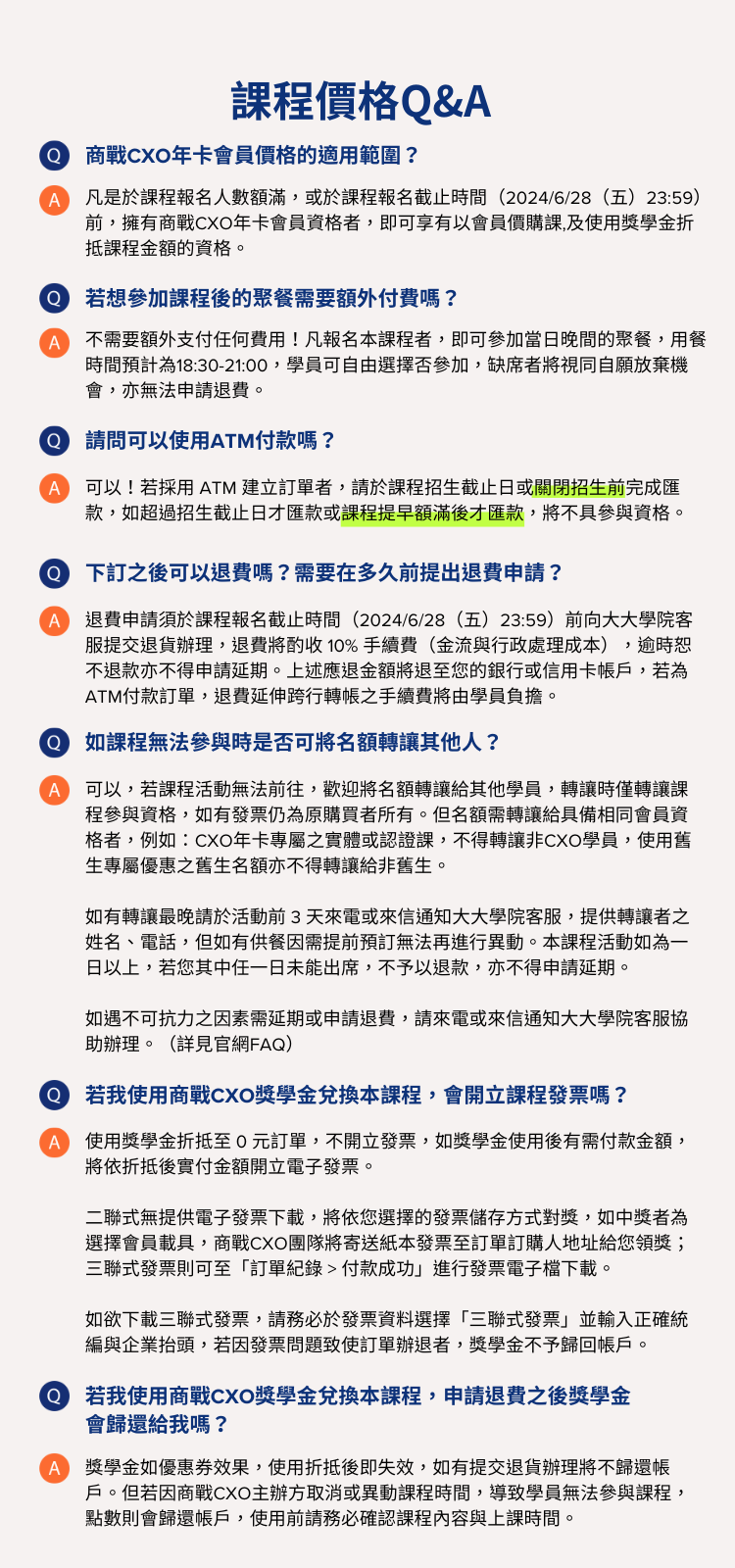 課程價格Q&A

Q 商戰CXO年卡會員價格的適用範圍？

A 凡是於課程報名人數額滿，或於課程報名截止時間（2024/6/28（五）23:59）前，擁有商戰CXO年卡會員資格者，即可享有以會員價購課,及使用獎學金折抵課程金額的資格。

Q 若想參加課程後的聚餐需要額外付費嗎？

A 不需要額外支付任何費用！凡報名本課程者，即可參加當日晚間的聚餐，用餐時間預計為18:30-21:00，學員可自由選擇否參加，缺席者將視同自願放棄機會，亦無法申請退費。

Q 請問可以使用ATM付款嗎？

A 可以！若採用 ATM 建立訂單者，請於課程招生截止日或關閉招生前完成匯款，如超過招生截止日才匯款或課程提早額滿後才匯款，將不具參與資格。

Q 下訂之後可以退費嗎？需要在多久前提出退費申請？

A 退費申請須於課程報名截止時間（2024/6/28（五）23:59）前向大大學院客服提交退貨辦理，退費將酌收 10% 手續費（金流與行政處理成本），逾時恕不退款亦不得申請延期。上述應退金額將退至您的銀行或信用卡帳戶，若為ATM付款訂單，退費延伸跨行轉帳之手續費將由學員負擔。

Q 如課程無法參與時是否可將名額轉讓其他人？

A 可以，若課程活動無法前往，歡迎將名額轉讓給其他學員，轉讓時僅轉讓課程參與資格，如有發票仍為原購買者所有。但名額需轉讓給具備相同會員資格者，例如：CXO年卡專屬之實體或認證課，不得轉讓非CXO學員，使用舊生專屬優惠之舊生名額亦不得轉讓給非舊生。

如有轉讓最晚請於活動前 3 天來電或來信通知大大學院客服，提供轉讓者之姓名、電話，但如有供餐因需提前預訂無法再進行異動。本課程活動如為一日以上，若您其中任一日未能出席，不予以退款，亦不得申請延期。

如遇不可抗力之因素需延期或申請退費，請來電或來信通知大大學院客服協助辦理。（詳見官網FAQ）

Q 若我使用商戰CXO獎學金兌換本課程，會開立課程發票嗎？

A 使用獎學金折抵至 0 元訂單，不開立發票，如獎學金使用後有需付款金額，將依折抵後實付金額開立電子發票。

二聯式無提供電子發票下載，將依您選擇的發票儲存方式對獎，如中獎者為選擇會員載具，商戰CXO團隊將寄送紙本發票至訂單訂購人地址給您領獎；三聯式發票則可至「訂單紀錄 > 付款成功」進行發票電子檔下載。

如欲下載三聯式發票，請務必於發票資料選擇「三聯式發票」並輸入正確統編與企業抬頭，若因發票問題致使訂單辦退者，獎學金不予歸回帳戶。

Q 若我使用商戰CXO獎學金兌換本課程，申請退費之後獎學金會歸還給我嗎？

A 獎學金如優惠券效果，使用折抵後即失效，如有提交退貨辦理將不歸還帳戶。但若因商戰CXO主辦方取消或異動課程時間，導致學員無法參與課程，點數則會歸還帳戶，使用前請務必確認課程內容與上課時間。